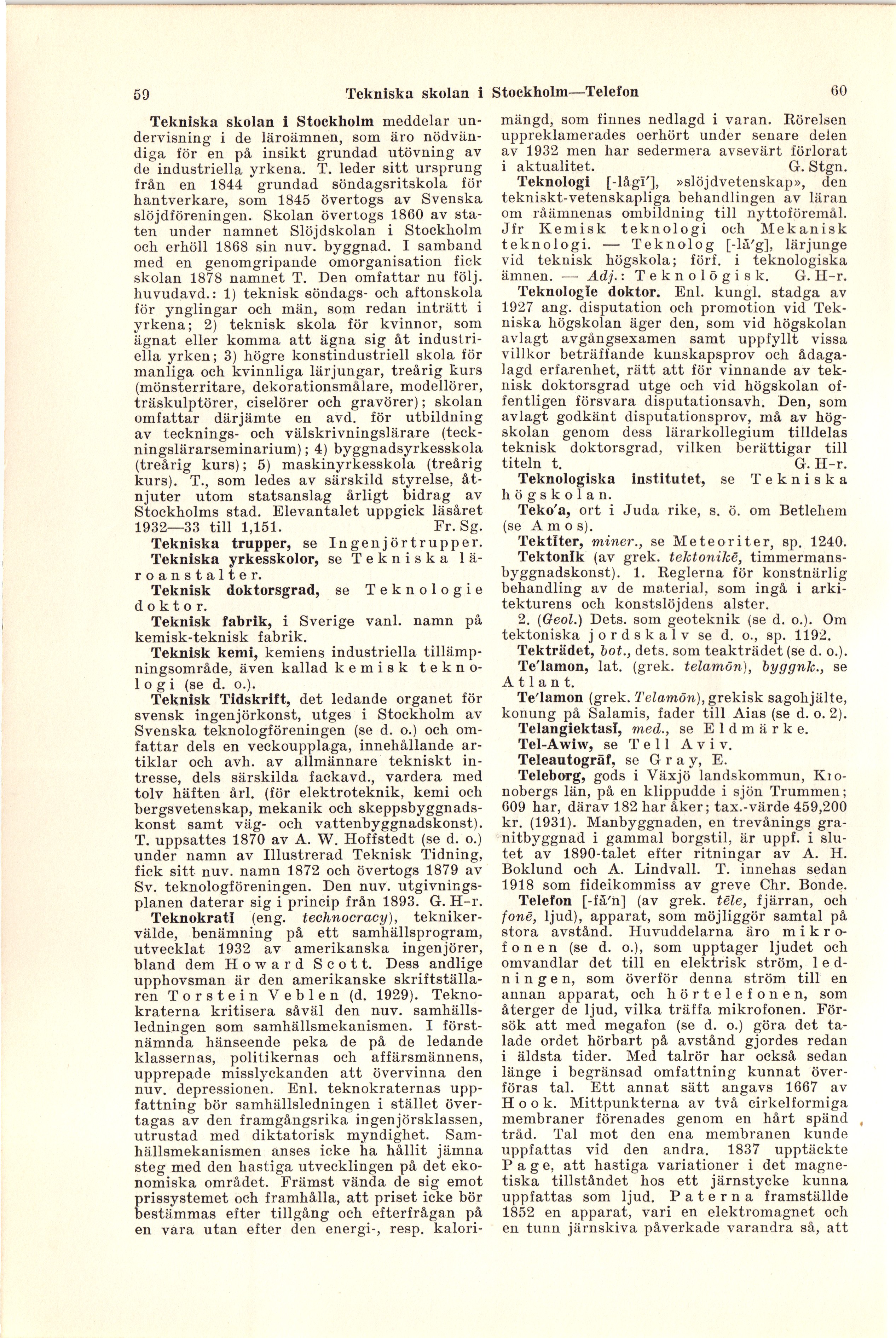 59 Tekniska skolan i Stockholm—Telefon 60

Tekniska skolan i Stockholm meddelar undervisning i de läroämnen, som äro nödvändiga för en på insikt grundad utövning av de industriella yrkena. T. leder sitt ursprung från en 1844 grundad söndagsritskola för hantverkare, som 1845 övertogs av Svenska slöjdföreningen. Skolan övertogs 1860 av staten under namnet Slöjdskolan i Stockholm och erhöll 1868 sin nuv. byggnad. I samband med en genomgripande omorganisation fick skolan 1878 namnet T. Den omfattar nu följ. huvudavd.: 1) teknisk söndags- och aftonskola för ynglingar och män, som redan inträtt i yrkena; 2) teknisk skola för kvinnor, som ägnat eller komma att ägna sig åt industriella yrken; 3) högre konstindustriell skola för manliga och kvinnliga lärjungar, treårig kurs (mönsterritare, dekorationsmålare, modellörer, träskulptörer, ciselörer och gravörer); skolan omfattar därjämte en avd. för utbildning av tecknings- och välskrivningslärare (teckningslärarseminarium); 4) byggnadsyrkesskola (treårig kurs); 5) maskinyrkesskola (treårig kurs). T., som ledes av särskild styrelse, åtnjuter utom statsanslag årligt bidrag av Stockholms stad. Elevantalet uppgick läsåret 1932—33 till 1,151. Fr. Sg.

Tekniska trupper, se Ingenjörtrupper.

Tekniska yrkesskolor, se Tekniska läroanstalter.

Teknisk doktorsgrad, se Teknologie doktor.

Teknisk fabrik, i Sverige vanl. namn på kemisk-teknisk fabrik.

Teknisk kemi, kemiens industriella tillämpningsområde, även kallad kemisk teknologi (se d. o.).

Teknisk Tidskrift, det ledande organet för svensk ingenjörkonst, utges i Stockholm av Svenska teknologföreningen (se d. o.) och omfattar dels en veckoupplaga, innehållande artiklar och avh. av allmännare tekniskt intresse, dels särskilda fackavd., vardera med tolv häften årl. (för elektroteknik, kemi och bergsvetenskap, mekanik och skeppsbyggnadskonst samt väg- och vattenbyggnadskonst). T. uppsattes 1870 av A. W. Hoffstedt (se d. o.) under namn av Illustrerad Teknisk Tidning, fick sitt nuv. namn 1872 och övertogs 1879 av Sv. teknologföreningen. Den nuv. utgivningsplanen daterar sig i princip från 1893. G. H-r.

Teknokratī (eng. technocracy), teknikervälde, benämning på ett samhällsprogram, utvecklat 1932 av amerikanska ingenjörer, bland dem Howard Scott. Dess andlige upphovsman är den amerikanske skriftställaren Torstein Veblen (d. 1929). Teknokraterna kritisera såväl den nuv. samhällsledningen som samhällsmekanismen. I förstnämnda hänseende peka de på de ledande klassernas, politikernas och affärsmännens, upprepade misslyckanden att övervinna den nuv. depressionen. Enl. teknokraternas uppfattning bör samhällsledningen i stället övertagas av den framgångsrika ingenjörsklassen, utrustad med diktatorisk myndighet. Samhällsmekanismen anses icke ha hållit jämna steg med den hastiga utvecklingen på det ekonomiska området. Främst vända de sig emot prissystemet och framhålla, att priset icke bör bestämmas efter tillgång och efterfrågan på en vara utan efter den energi-, resp. kalorimängd, som finnes nedlagd i varan. Rörelsen uppreklamerades oerhört under senare delen av 1932 men har sedermera avsevärt förlorat i aktualitet. G. Stgn.

Teknologi [-lågī'], »slöjdvetenskap», den tekniskt-vetenskapliga behandlingen av läran om råämnenas ombildning till nyttoföremål. Jfr Kemisk teknologi och Mekanisk teknologi. — Teknolog [-lå'g], lärjunge vid teknisk högskola; förf. i teknologiska ämnen. — Adj.: Teknolōgisk. G. H-r.

Teknologīe doktor. Enl. kungl. stadga av 1927 ang. disputation och promotion vid Tekniska högskolan äger den, som vid högskolan avlagt avgångsexamen samt uppfyllt vissa villkor beträffande kunskapsprov och ådagalagd erfarenhet, rätt att för vinnande av teknisk doktorsgrad utge och vid högskolan offentligen försvara disputationsavh. Den, som avlagt godkänt disputationsprov, må av högskolan genom dess lärarkollegium tilldelas teknisk doktorsgrad, vilken berättigar till titeln t. G. H-r.

Teknologiska institutet, se Tekniska högskolan.

Teko'a, ort i Juda rike, s. ö. om Betlehem (se Amos).

Tektīter, miner., se Meteoriter, sp. 1240.

Tektonīk (av grek. tektonikē, timmermansbyggnadskonst). 1. Reglerna för konstnärlig behandling av de material, som ingå i arkitekturens och konstslöjdens alster.

2. (Geol.) Dets. som geoteknik (se d. o.). Om tektoniska jordskalv se d. o., sp. 1192.

Tekträdet, bot., dets. som teakträdet (se d. o.).

Te'lamon, lat. (grek. telamōn), byggnk., se Atlant.

Te'lamon (grek. Telamōn), grekisk sagohjälte, konung på Salamis, fader till Aias (se d. o. 2).

Telangiektasī, med., se Eldmärke.

Tel-Awiw, se Tell Aviv.

Teleautogrāf, se Gray, E.

Teleborg, gods i Växjö landskommun, Kronobergs län, på en klippudde i sjön Trummen; 609 har, därav 182 har åker; tax.-värde 459,200 kr. (1931). Manbyggnaden, en trevånings granitbyggnad i gammal borgstil, är uppf. i slutet av 1890-talet efter ritningar av A. H. Boklund och A. Lindvall. T. innehas sedan 1918 som fideikommiss av greve Chr. Bonde.

Telefon [-få'n] (av grek. tēle, fjärran, och fonē, ljud), apparat, som möjliggör samtal på stora avstånd. Huvuddelarna äro mikrofonen (se d. o.), som upptager ljudet och omvandlar det till en elektrisk ström, ledningen, som överför denna ström till en annan apparat, och hörtelefonen, som återger de ljud, vilka träffa mikrofonen. Försök att med megafon (se d. o.) göra det talade ordet hörbart på avstånd gjordes redan i äldsta tider. Med talrör har också sedan länge i begränsad omfattning kunnat överföras tal. Ett annat sätt angavs 1667 av Hook. Mittpunkterna av två cirkelformiga membraner förenades genom en hårt spänd tråd. Tal mot den ena membranen kunde uppfattas vid den andra. 1837 upptäckte Page, att hastiga variationer i det magnetiska tillståndet hos ett järnstycke kunna uppfattas som ljud. Paterna framställde 1852 en apparat, vari en elektromagnet och en tunn järnskiva påverkade varandra så, att